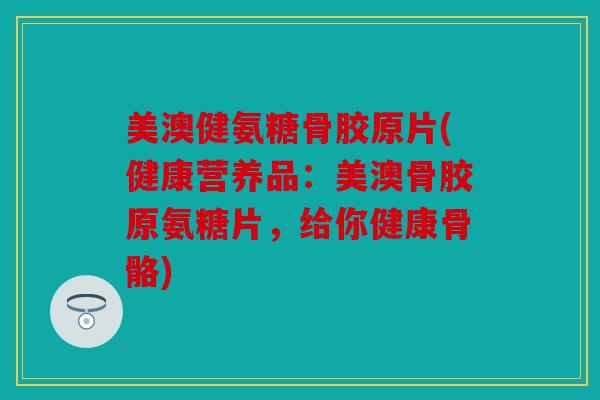 美澳健氨糖骨胶原片(健康营养品：美澳骨胶原氨糖片，给你健康骨骼)